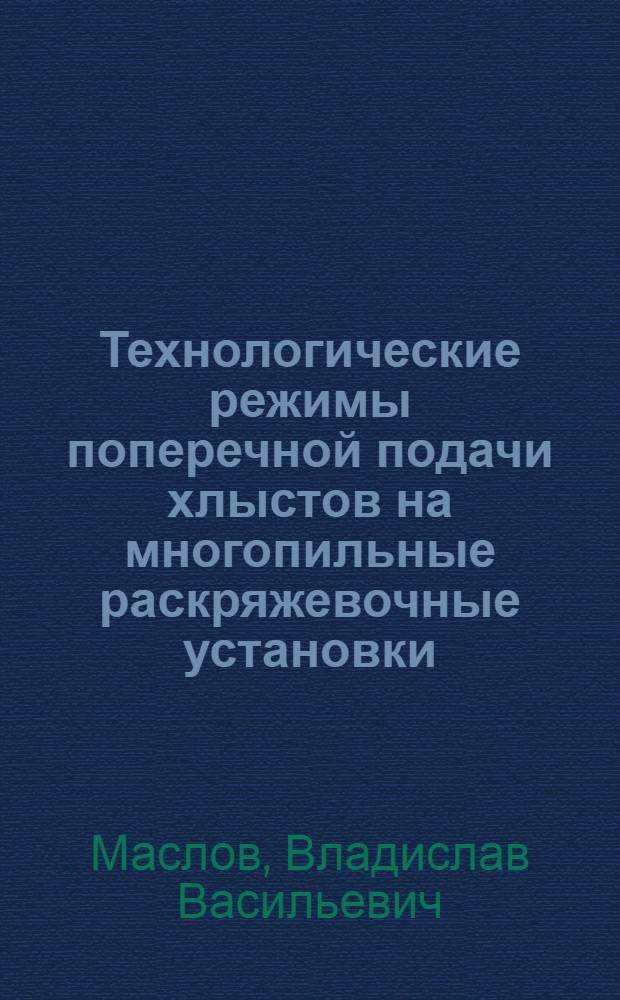 Технологические режимы поперечной подачи хлыстов на многопильные раскряжевочные установки

Маслов, Владислав Васильевич